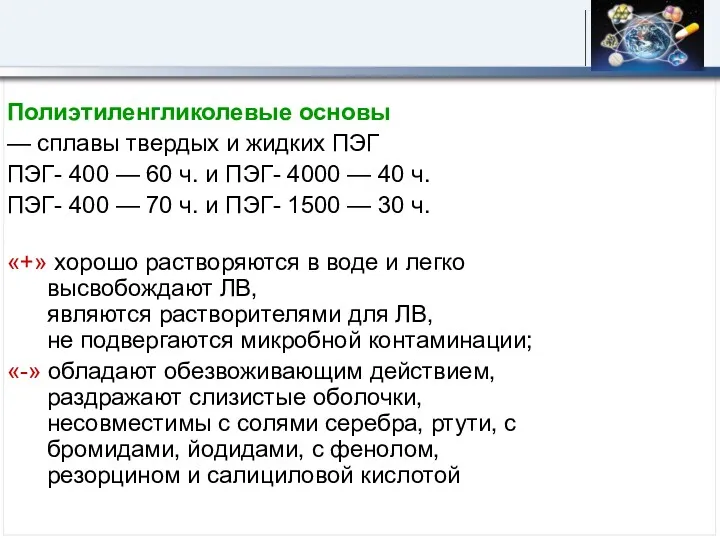 Полиэтиленгликолевые основы
— сплавы твердых и жидких ПЭГ
ПЭГ- 400 — 60 ч. и ПЭГ- 4000 — 40 ч.
ПЭГ- 400 — 70 ч. и ПЭГ- 1500 — 30 ч.

«+» хорошо растворяются в воде и легко высвобождают ЛВ,
являются растворителями для ЛВ,
не подвергаются микробной контаминации;
«-» обладают обезвоживающим действием,
раздражают слизистые оболочки,
несовместимы с солями серебра, ртути, с бромидами, йодидами, с фенолом,
резорцином и салициловой кислотой